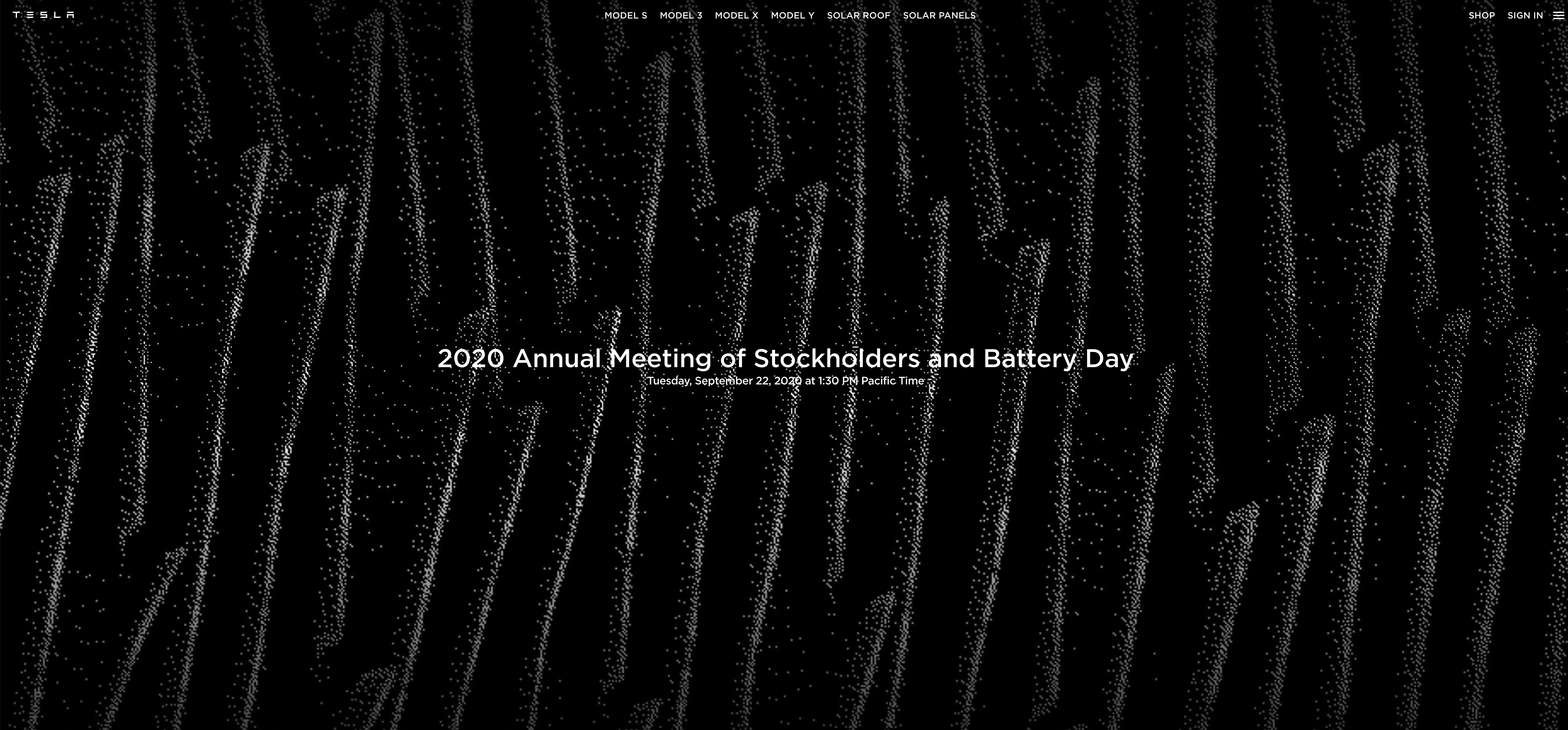 TESLA

MODEL S MODEL 3 MODEL X MODEL Y SOLAR ROOF SOLAR PANELS

SHOP SIGN IN

2020 Annual Meeting of Stockholders and Battery Day

Tuesday, September 22, 2020 at 1:30 PM Pacific Time